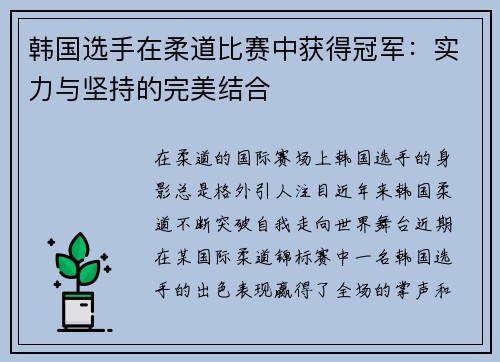 韩国选手在柔道比赛中获得冠军：实力与坚持的完美结合

在柔道的国际赛场上韩国选手的身影总是格外引人注目近年来韩国柔道不断突破自我走向世界舞台近期在某国际柔道锦标赛中一名韩国选手的出色表现赢得了全场的掌声和